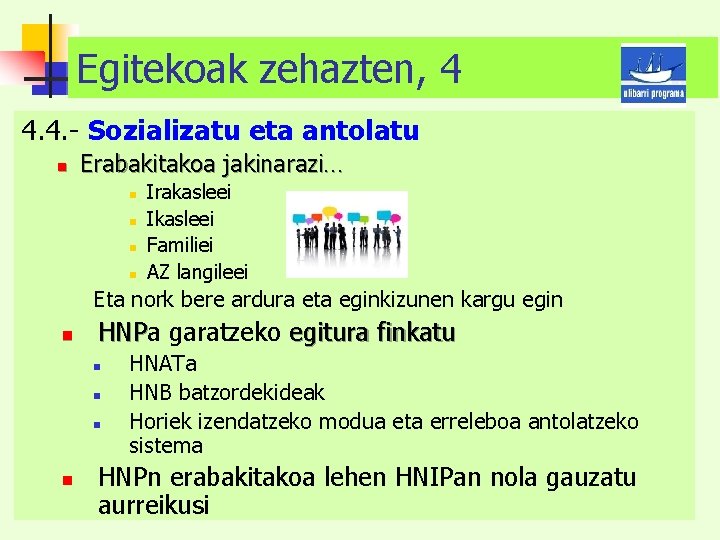 Egitekoak zehazten, 4

ulibarri programa

4.4.- Sozializatu eta antolatu

Erabakitakoa jakinarazi…

Irakasleei

Ikasleei

Familiei

AZ langileei

Eta nork bere ardura eta eginkizunen kargu egin

HNPa garatzeko egitura finkatu

HNATa

HNB batzordekideak

Horiek izendatzeko modua eta erreleboa antolatzeko sistema

HNPn erabakitakoa lehen HNIPan nola gauzatu aurreikusi